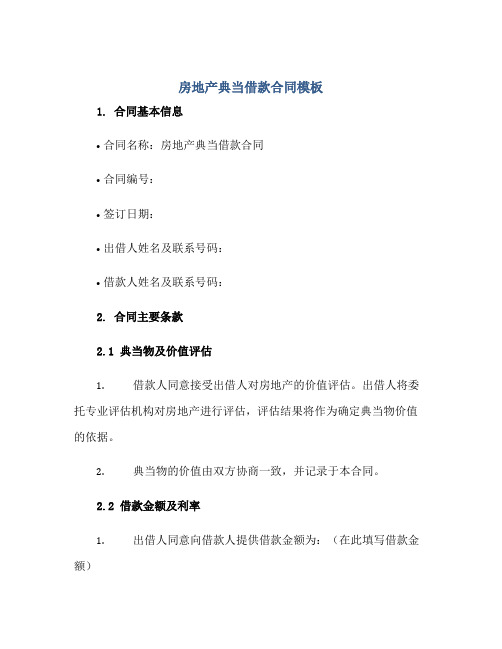 房地产典当借款合同模板

1. 合同基本信息

• 合同名称：房地产典当借款合同

• 合同编号：

• 签订日期：

• 出借人姓名及联系号码：

• 借款人姓名及联系号码：

2. 合同主要条款

2.1 典当物及价值评估

1. 借款人同意接受出借人对房地产的价值评估。出借人将委托专业评估机构对房地产进行评估，评估结果将作为确定典当物价值的依据。

2. 典当物的价值由双方协商一致，并记录于本合同。

2.2 借款金额及利率

1. 出借人同意向借款人提供借款金额为：（在此填写借款金额）